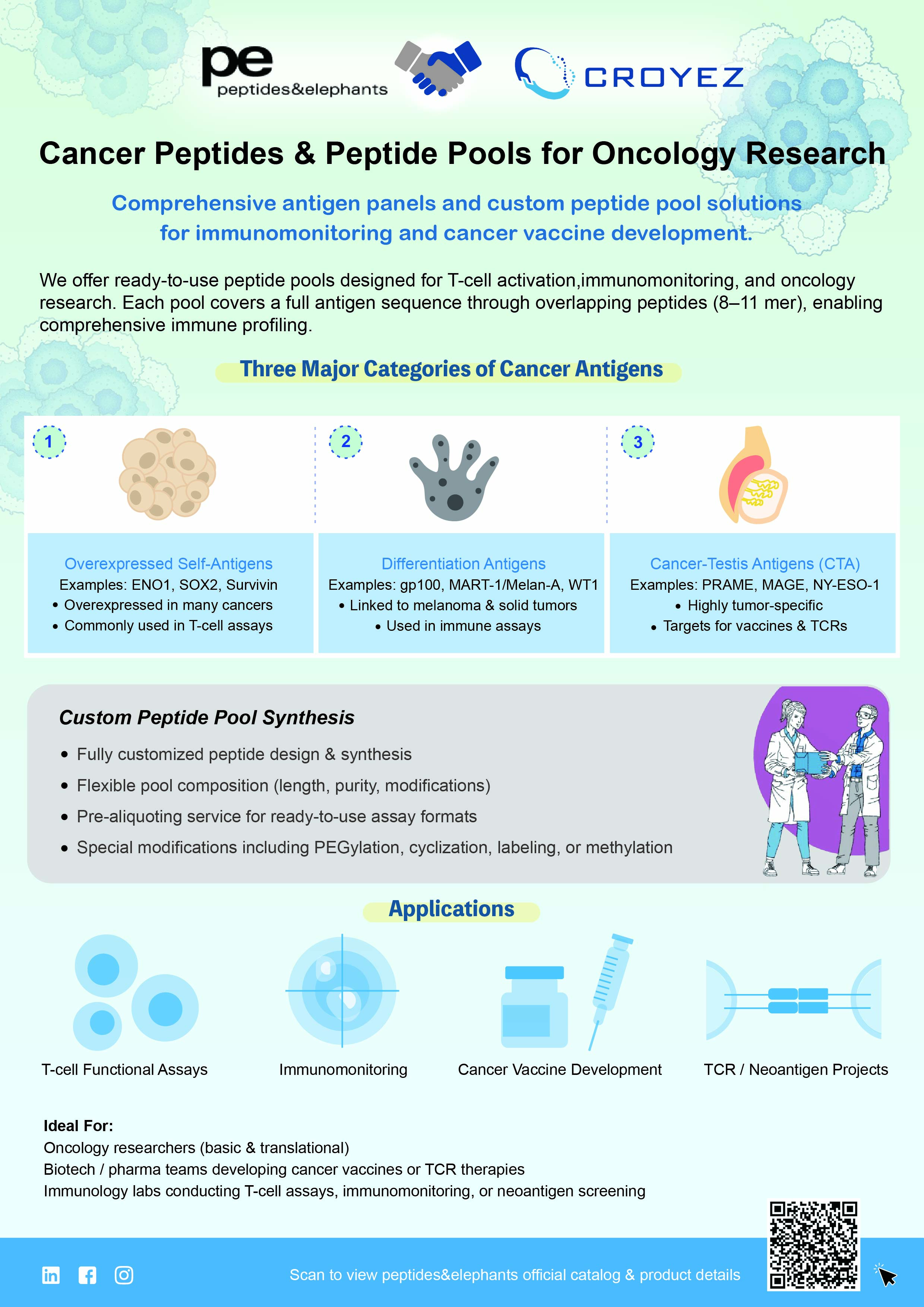 pe
peptides&elephants

CROYEZ

Cancer Peptides & Peptide Pools for Oncology Research

Comprehensive antigen panels and custom peptide pool solutions for immunomonitoring and cancer vaccine development.

We offer ready-to-use peptide pools designed for T-cell activation,immunomonitoring, and oncology research. Each pool covers a full antigen sequence through overlapping peptides (8–11 mer), enabling comprehensive immune profiling.

Three Major Categories of Cancer Antigens

1

Overexpressed Self-Antigens
Examples: ENO1, SOX2, Survivin
• Overexpressed in many cancers
• Commonly used in T-cell assays

2

Differentiation Antigens
Examples: gp100, MART-1/Melan-A, WT1
• Linked to melanoma & solid tumors
• Used in immune assays

3

Cancer-Testis Antigens (CTA)
Examples: PRAME, MAGE, NY-ESO-1
• Highly tumor-specific
• Targets for vaccines & TCRs

Custom Peptide Pool Synthesis
• Fully customized peptide design & synthesis
• Flexible pool composition (length, purity, modifications)
• Pre-aliquoting service for ready-to-use assay formats
• Special modifications including PEGylation, cyclization, labeling, or methylation

Applications

T-cell Functional Assays
Immunomonitoring
Cancer Vaccine Development
TCR / Neoantigen Projects

Ideal For:
Oncology researchers (basic & translational)
Biotech / pharma teams developing cancer vaccines or TCR therapies
Immunology labs conducting T-cell assays, immunomonitoring, or neoantigen screening

Scan to view peptides&elephants official catalog & product details